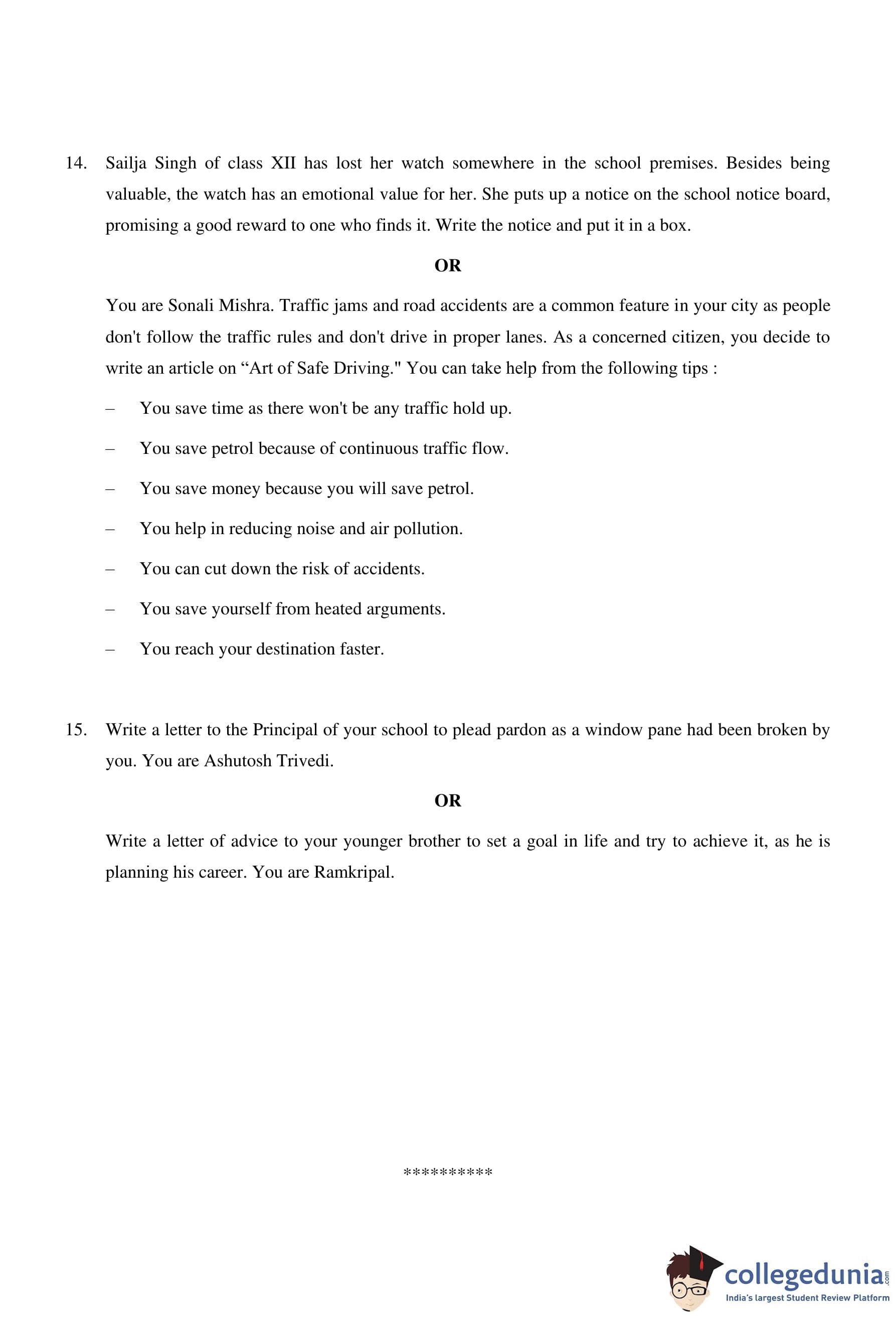 14. Sailja Singh of class XII has lost her watch somewhere in the school premises. Besides being valuable, the watch has an emotional value for her. She puts up a notice on the school notice board, promising a good reward to one who finds it. Write the notice and put it in a box.

OR

You are Sonali Mishra. Traffic jams and road accidents are a common feature in your city as people don't follow the traffic rules and don't drive in proper lanes. As a concerned citizen, you decide to write an article on “Art of Safe Driving." You can take help from the following tips :

– You save time as there won't be any traffic hold up.

– You save petrol because of continuous traffic flow.

– You save money because you will save petrol.

– You help in reducing noise and air pollution.

– You can cut down the risk of accidents.

– You save yourself from heated arguments.

– You reach your destination faster.

15. Write a letter to the Principal of your school to plead pardon as a window pane had been broken by you. You are Ashutosh Trivedi.

OR

Write a letter of advice to your younger brother to set a goal in life and try to achieve it, as he is planning his career. You are Ramkripal.

**********

collegedunia.com
India's largest Student Review Platform